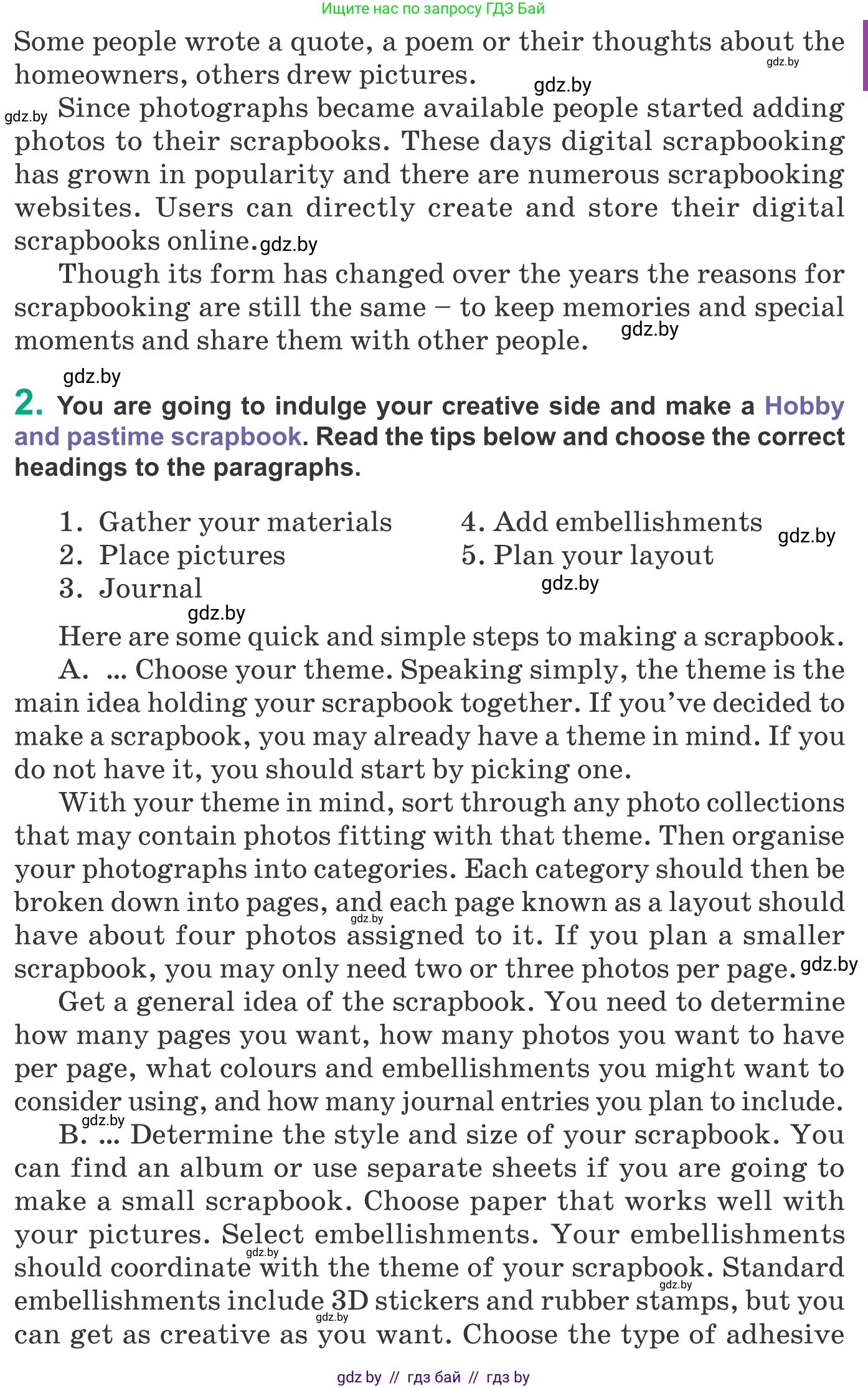 Ищите нас по запросу ГДЗ Бай

Some people wrote a quote, a poem or their thoughts about the homeowners, others drew pictures. gdz.by gdz.by

gdz.by Since photographs became available people started adding photos to their scrapbooks. These days digital scrapbooking has grown in popularity and there are numerous scrapbooking websites. Users can directly create and store their digital scrapbooks online. gdz.by

Though its form has changed over the years the reasons for scrapbooking are still the same – to keep memories and special moments and share them with other people. gdz.by

gdz.by

2. You are going to indulge your creative side and make a Hobby and pastime scrapbook. Read the tips below and choose the correct headings to the paragraphs.

1. Gather your materials
2. Place pictures
3. Journal
4. Add embellishments
5. Plan your layout

gdz.by gdz.by gdz.by

Here are some quick and simple steps to making a scrapbook.

A. ... Choose your theme. Speaking simply, the theme is the main idea holding your scrapbook together. If you've decided to make a scrapbook, you may already have a theme in mind. If you do not have it, you should start by picking one.

With your theme in mind, sort through any photo collections that may contain photos fitting with that theme. Then organise your photographs into categories. Each category should then be broken down into pages, and each page known as a layout should have about four photos assigned to it. If you plan a smaller scrapbook, you may only need two or three photos per page. gdz.by gdz.by

Get a general idea of the scrapbook. You need to determine how many pages you want, how many photos you want to have per page, what colours and embellishments you might want to consider using, and how many journal entries you plan to include.

gdz.by B. ... Determine the style and size of your scrapbook. You can find an album or use separate sheets if you are going to make a small scrapbook. Choose paper that works well with your pictures. Select embellishments. Your embellishments should coordinate with the theme of your scrapbook. Standard embellishments include 3D stickers and rubber stamps, but you can get as creative as you want. Choose the type of adhesive gdz.by gdz.by gdz.by

gdz by // гдз бай // гдз by